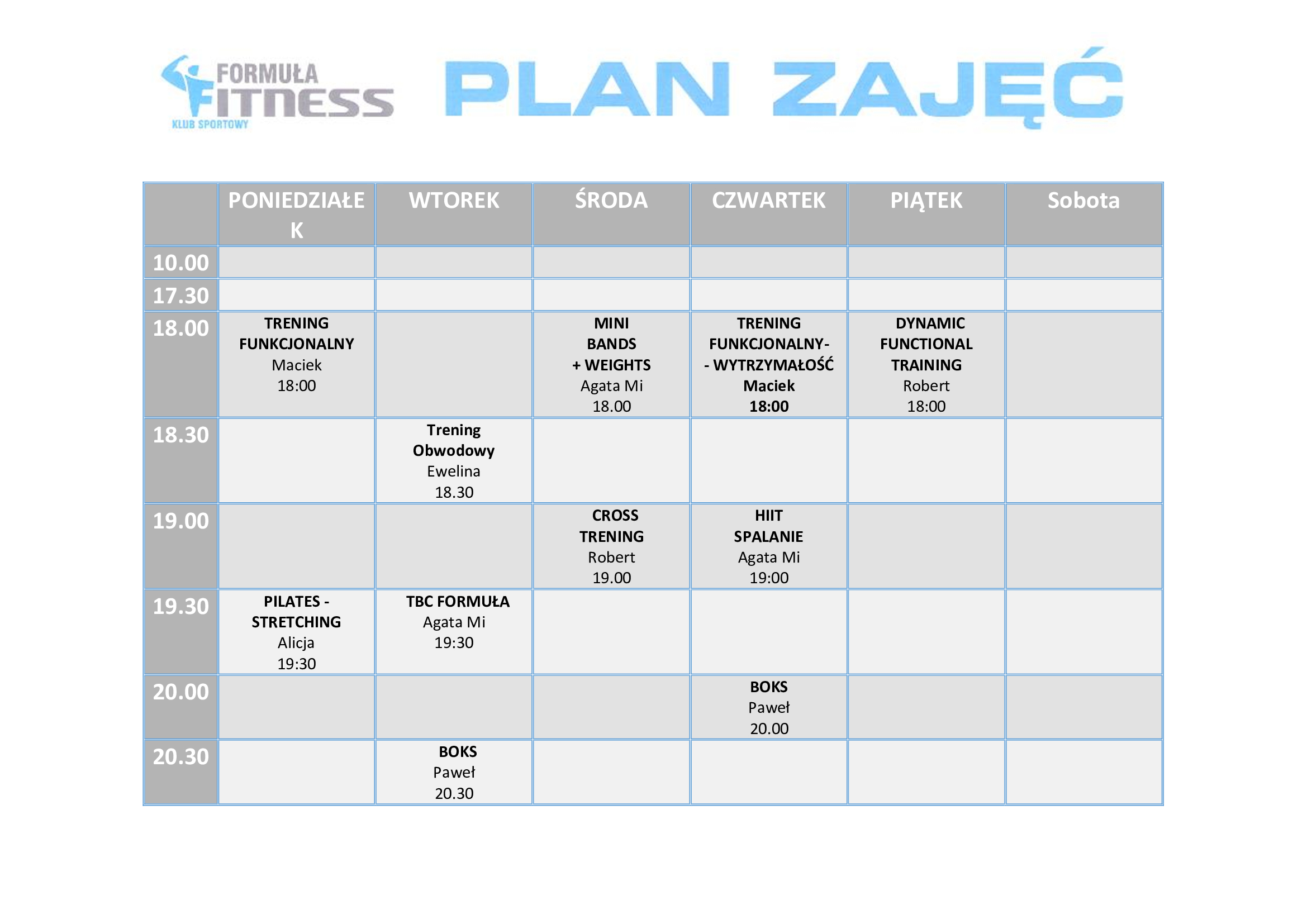 FORMUŁA FITNESS KLUB SPORTOWY

PLAN ZAJĘĆ

| | PONIEDZIAŁEK | WTOREK | ŚRODA | CZWARTEK | PIĄTEK | Sobota |
|---|---|---|---|---|---|---|
| 10.00 | | | | | | |
| 17.30 | | | | | | |
| 18.00 | TRENING FUNKCJONALNY Maciek 18:00 | | MINI BANDS + WEIGHTS Agata Mi 18.00 | TRENING FUNKCJONALNY- - WYTRZYMAŁOŚĆ Maciek 18:00 | DYNAMIC FUNCTIONAL TRAINING Robert 18:00 | |
| 18.30 | | Trening Obwodowy Ewelina 18.30 | | | | |
| 19.00 | | | CROSS TRENING Robert 19.00 | HIIT SPALANIE Agata Mi 19:00 | | |
| 19.30 | PILATES - STRETCHING Alicja 19:30 | TBC FORMUŁA Agata Mi 19:30 | | | | |
| 20.00 | | | | BOKS Paweł 20.00 | | |
| 20.30 | | BOKS Paweł 20.30 | | | | |